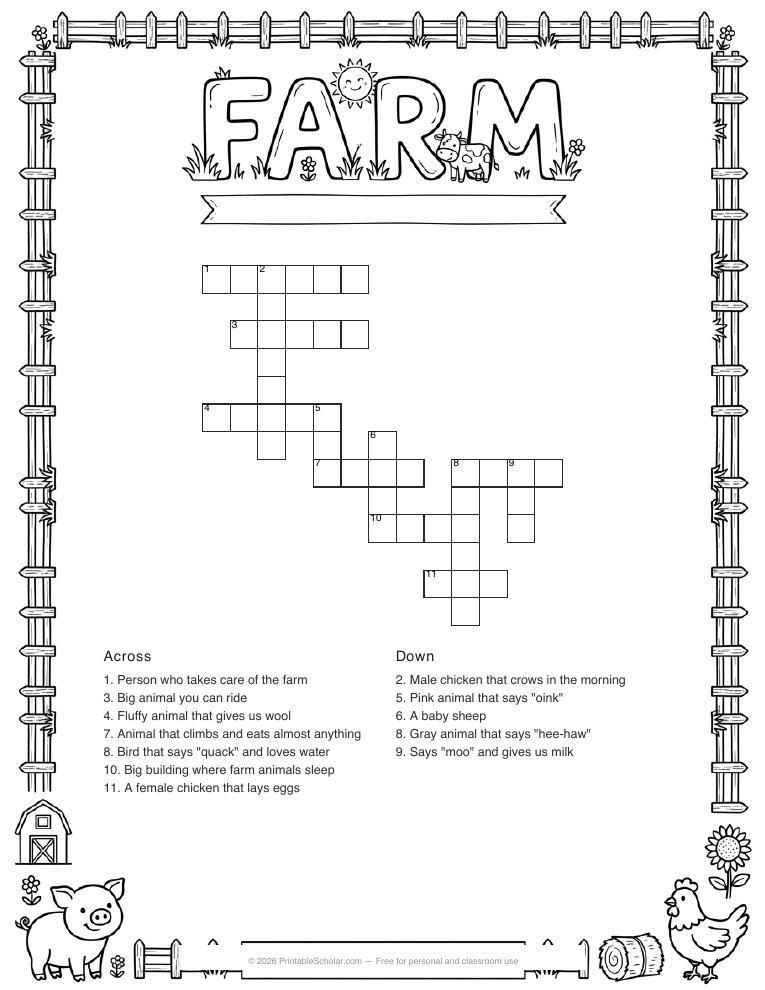 FARM

1 2
3
4 5
6
7 8 9
10
11

Across
1. Person who takes care of the farm
3. Big animal you can ride
4. Fluffy animal that gives us wool
7. Animal that climbs and eats almost anything
8. Bird that says "quack" and loves water
10. Big building where farm animals sleep
11. A female chicken that lays eggs

Down
2. Male chicken that crows in the morning
5. Pink animal that says "oink"
6. A baby sheep
8. Gray animal that says "hee-haw"
9. Says "moo" and gives us milk

© 2026 PrintableScholar.com — Free for personal and classroom use